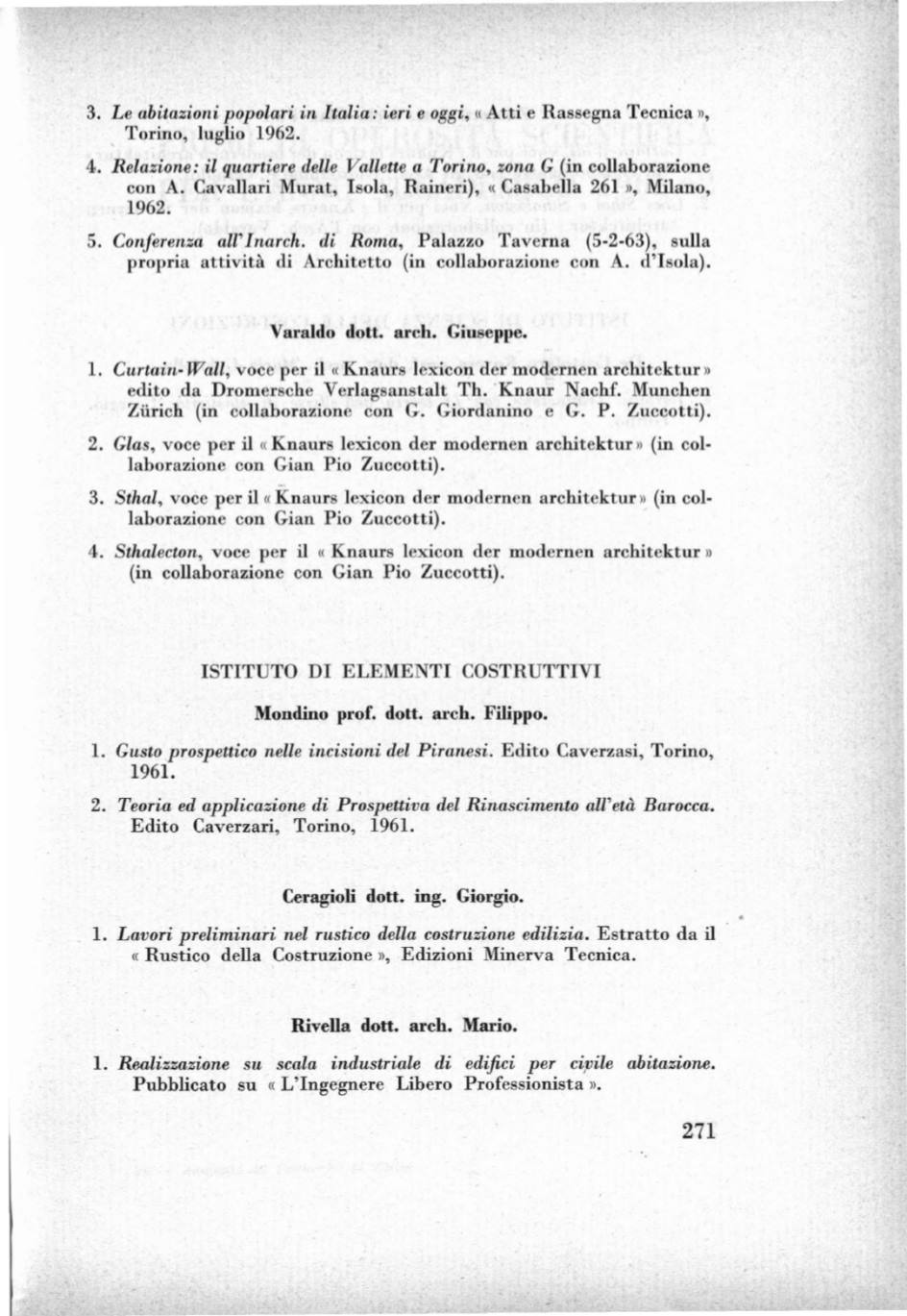 3. Le abitazioni popolari in Italia: ieri e oggi, « Atti e Rassegna Tecnica », Torino, luglio 1962.

4. Relazione: il quartiere delle Vallette a Torino, zona G (in collaborazione con A. Cavallari Murat, Isola, Raineri), « Casabella 261 », Milano, 1962.

5. Conferenza all'Inarch. di Roma, Palazzo Taverna (5-2-63), sulla propria attività di Architetto (in collaborazione con A. d'Isola).

Varaldo dott. arch. Giuseppe.

1. Curtain-Wall, voce per il « Knaurs lexicon der modernen architektur » edito da Dromersche Verlagsanstalt Th. Knaur Nachf. Munchen Zürich (in collaborazione con G. Giordanino e G. P. Zuccotti).

2. Glas, voce per il « Knaurs lexicon der modernen architektur » (in collaborazione con Gian Pio Zuccotti).

3. Sthal, voce per il « Knaurs lexicon der modernen architektur » (in collaborazione con Gian Pio Zuccotti).

4. Sthalecton, voce per il « Knaurs lexicon der modernen architektur » (in collaborazione con Gian Pio Zuccotti).

ISTITUTO DI ELEMENTI COSTRUTTIVI

Mondino prof. dott. arch. Filippo.

1. Gusto prospettico nelle incisioni del Piranesi. Edito Caverzasi, Torino, 1961.

2. Teoria ed applicazione di Prospettiva del Rinascimento all'età Barocca. Edito Caverzari, Torino, 1961.

Ceragioli dott. ing. Giorgio.

1. Lavori preliminari nel rustico della costruzione edilizia. Estratto da il « Rustico della Costruzione », Edizioni Minerva Tecnica.

Rivella dott. arch. Mario.

1. Realizzazione su scala industriale di edifici per civile abitazione. Pubblicato su « L'Ingegnere Libero Professionista ».

271